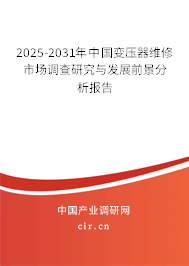 2025-2031年中国变压器维修市场调查研究与发展前景分析报告

中国产业调研网

cir.cn